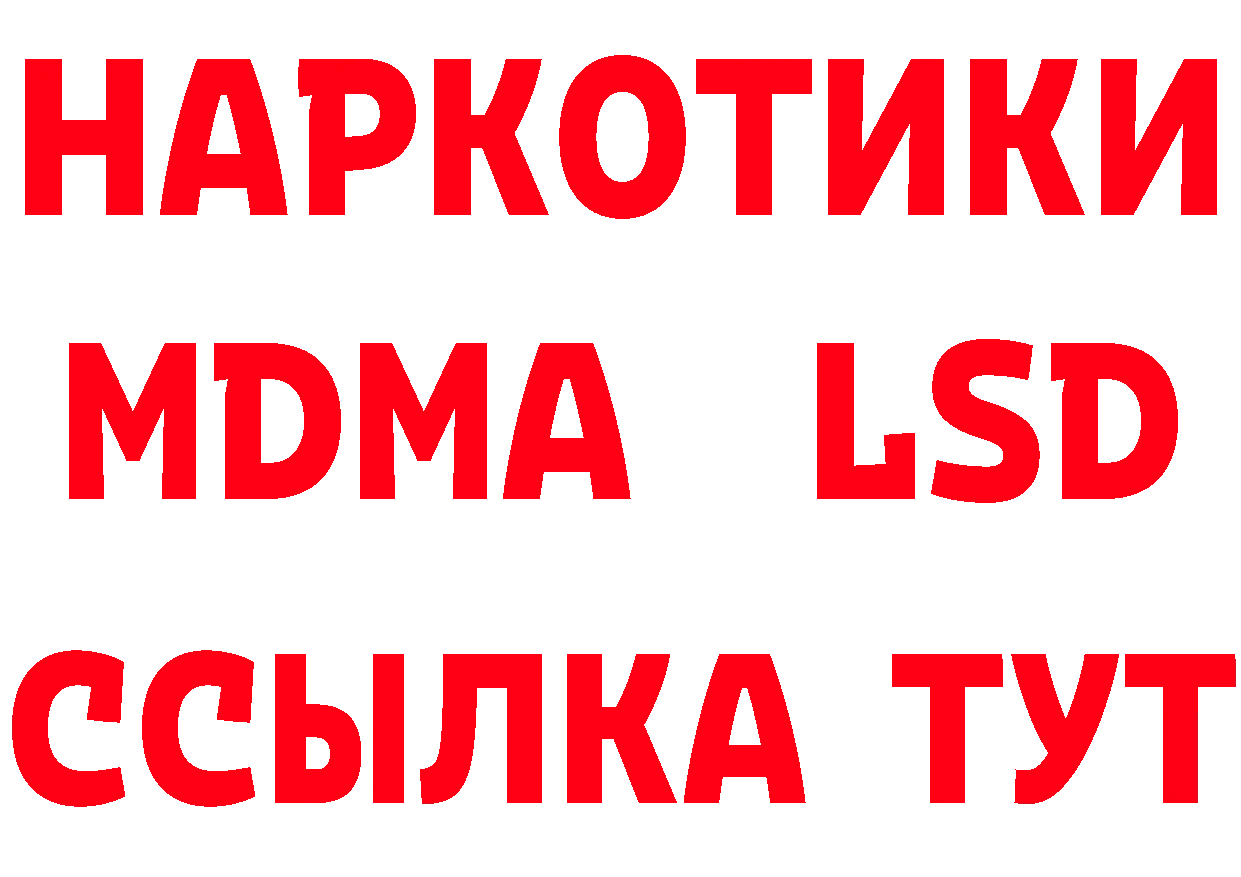 НАРКОТИКИ
MDMA LSD
ССЫЛКА ТУТ